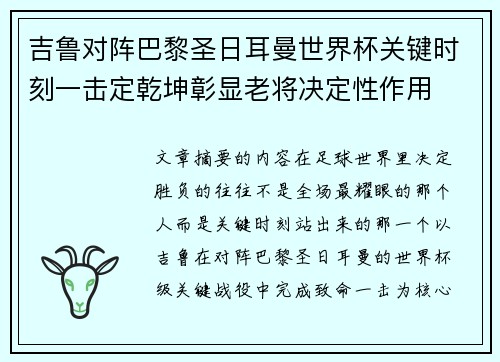 吉鲁对阵巴黎圣日耳曼世界杯关键时刻一击定乾坤彰显老将决定性作用

文章摘要的内容在足球世界里决定胜负的往往不是全场最耀眼的那个人而是关键时刻站出来的那一个以吉鲁在对阵巴黎圣日耳曼的世界杯级关键战役中完成致命一击为核心